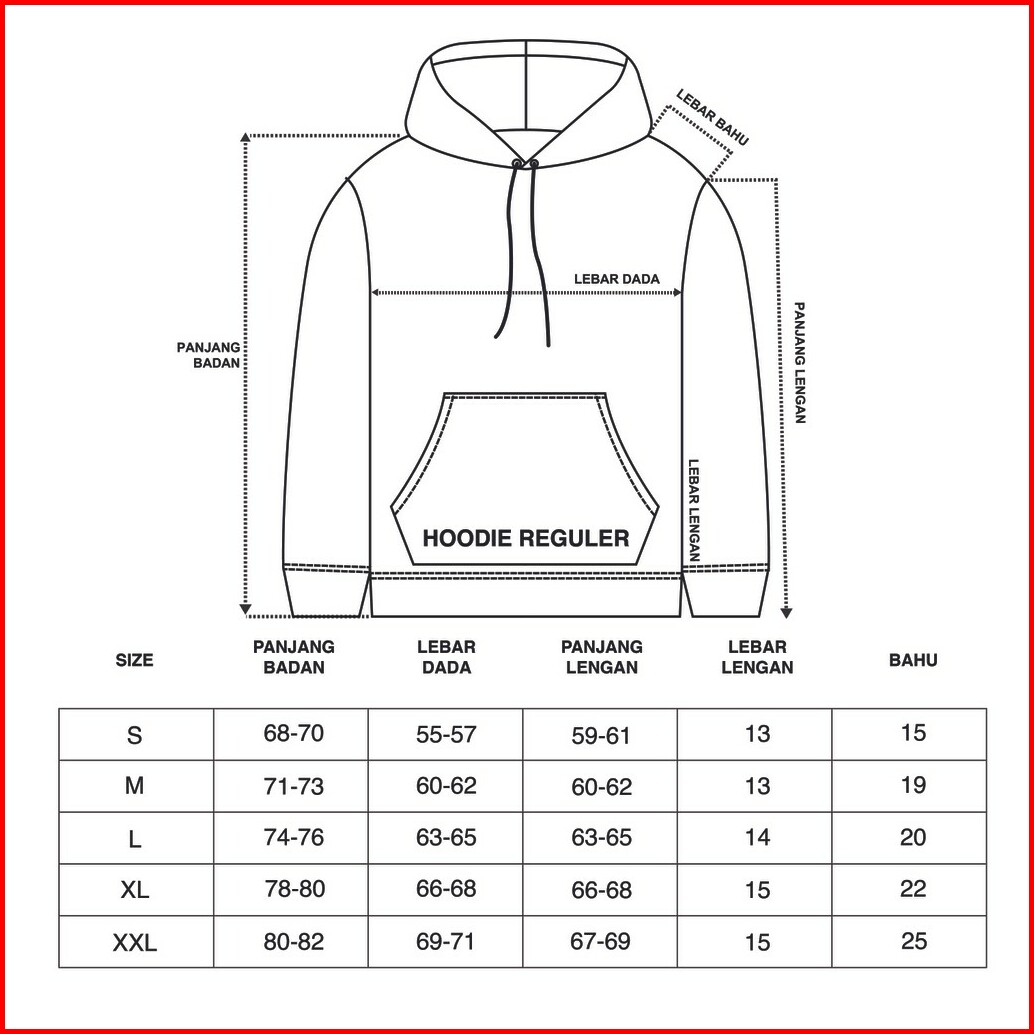 LEBAR BAHU

LEBAR DADA

PANJANG BADAN

PANJANG LENGAN

LEBAR LENGAN

HOODIE REGULER

| SIZE | PANJANG BADAN | LEBAR DADA | PANJANG LENGAN | LEBAR LENGAN | BAHU |
|---|---|---|---|---|---|
| S | 68-70 | 55-57 | 59-61 | 13 | 15 |
| M | 71-73 | 60-62 | 60-62 | 13 | 19 |
| L | 74-76 | 63-65 | 63-65 | 14 | 20 |
| XL | 78-80 | 66-68 | 66-68 | 15 | 22 |
| XXL | 80-82 | 69-71 | 67-69 | 15 | 25 |